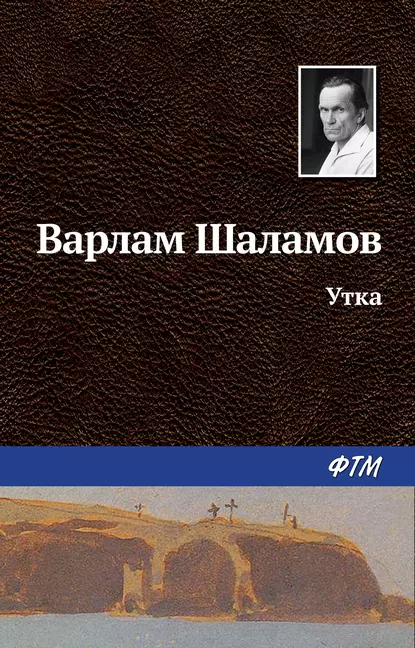 Варлам Шаламов

Утка

ФТМ